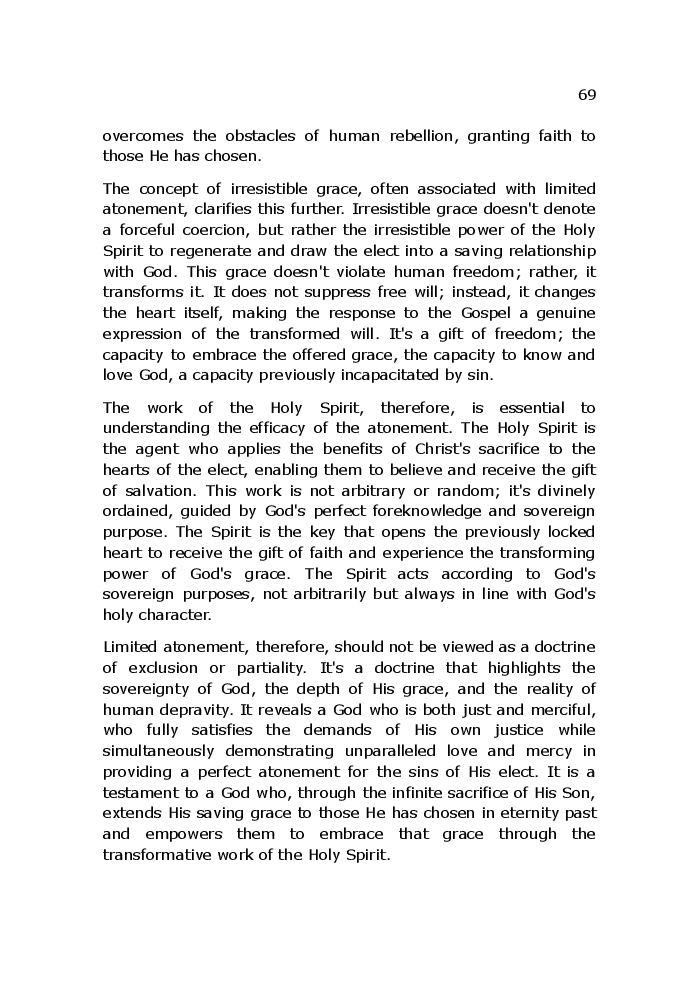 69

overcomes the obstacles of human rebellion, granting faith to those He has chosen.

The concept of irresistible grace, often associated with limited atonement, clarifies this further. Irresistible grace doesn't denote a forceful coercion, but rather the irresistible power of the Holy Spirit to regenerate and draw the elect into a saving relationship with God. This grace doesn't violate human freedom; rather, it transforms it. It does not suppress free will; instead, it changes the heart itself, making the response to the Gospel a genuine expression of the transformed will. It's a gift of freedom; the capacity to embrace the offered grace, the capacity to know and love God, a capacity previously incapacitated by sin.

The work of the Holy Spirit, therefore, is essential to understanding the efficacy of the atonement. The Holy Spirit is the agent who applies the benefits of Christ's sacrifice to the hearts of the elect, enabling them to believe and receive the gift of salvation. This work is not arbitrary or random; it's divinely ordained, guided by God's perfect foreknowledge and sovereign purpose. The Spirit is the key that opens the previously locked heart to receive the gift of faith and experience the transforming power of God's grace. The Spirit acts according to God's sovereign purposes, not arbitrarily but always in line with God's holy character.

Limited atonement, therefore, should not be viewed as a doctrine of exclusion or partiality. It's a doctrine that highlights the sovereignty of God, the depth of His grace, and the reality of human depravity. It reveals a God who is both just and merciful, who fully satisfies the demands of His own justice while simultaneously demonstrating unparalleled love and mercy in providing a perfect atonement for the sins of His elect. It is a testament to a God who, through the infinite sacrifice of His Son, extends His saving grace to those He has chosen in eternity past and empowers them to embrace that grace through the transformative work of the Holy Spirit.